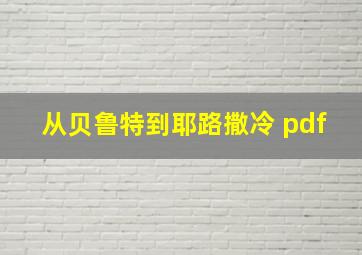 从贝鲁特到耶路撒冷 pdf